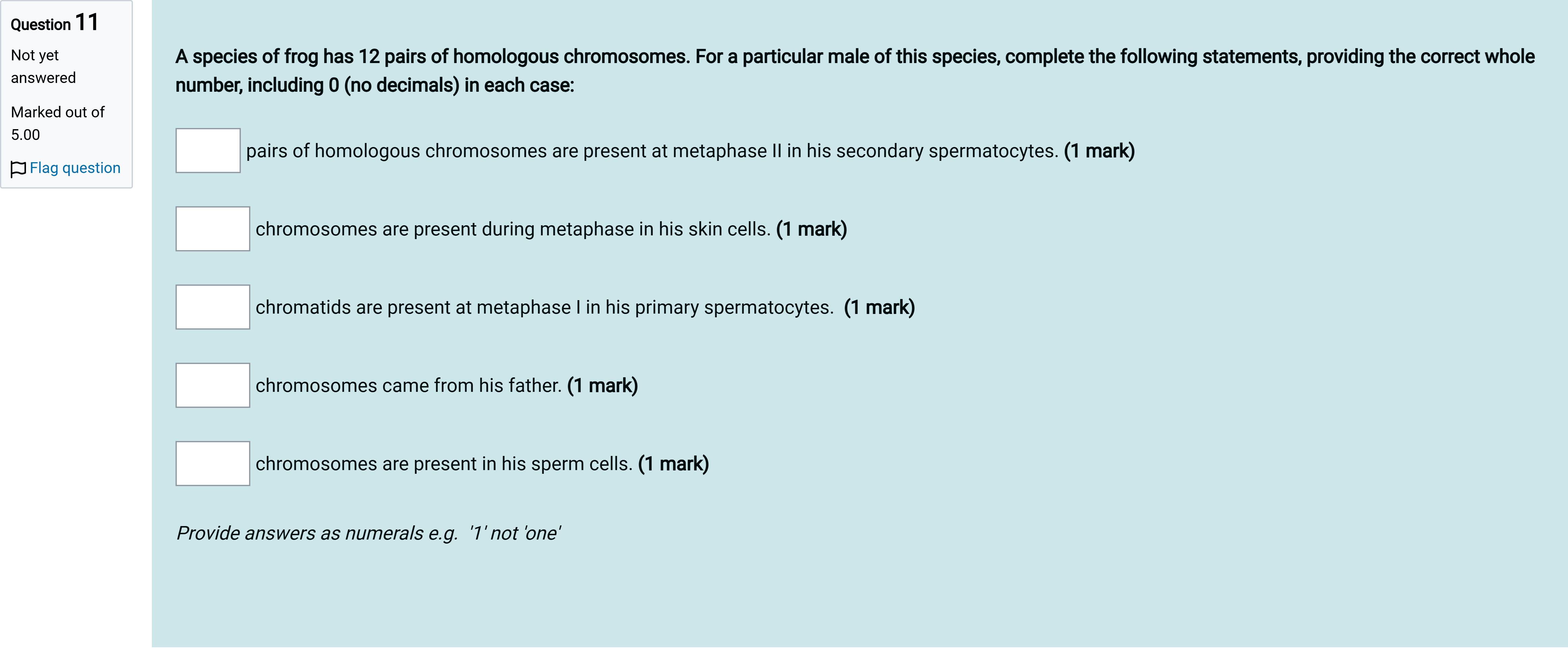 Question 11

Not yet answered

Marked out of 5.00

Flag question

A species of frog has 12 pairs of homologous chromosomes. For a particular male of this species, complete the following statements, providing the correct whole number, including 0 (no decimals) in each case:

pairs of homologous chromosomes are present at metaphase II in his secondary spermatocytes. (1 mark)

chromosomes are present during metaphase in his skin cells. (1 mark)

chromatids are present at metaphase I in his primary spermatocytes. (1 mark)

chromosomes came from his father. (1 mark)

chromosomes are present in his sperm cells. (1 mark)

Provide answers as numerals e.g. '1' not 'one'